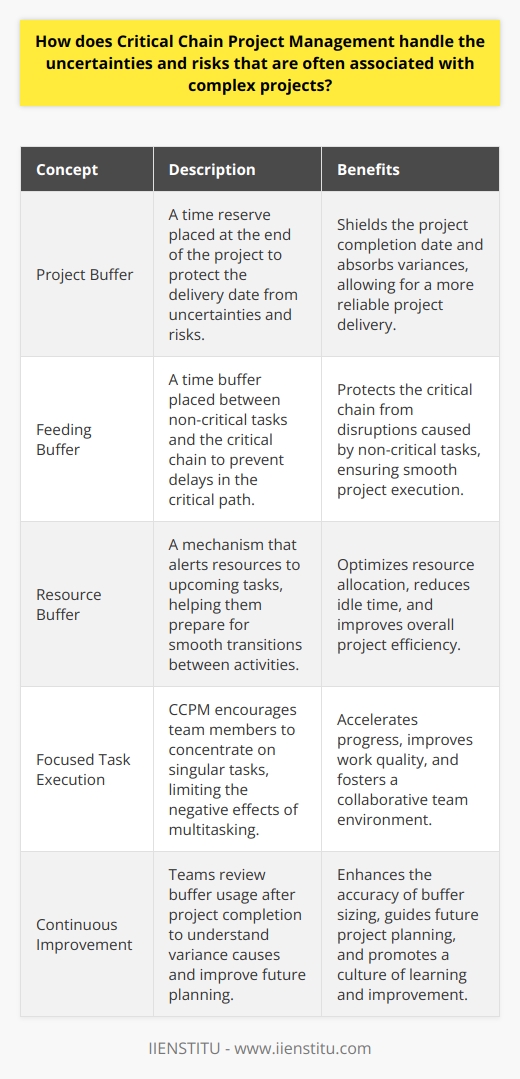 How does Critical Chain Project Management handle the uncertainties and risks that are often associated with complex projects?

| Concept | Description | Benefits |
|---|---|---|
| Project Buffer | A time reserve placed at the end of the project to protect the delivery date from uncertainties and risks. | Shields the project completion date and absorbs variances, allowing for a more reliable project delivery. |
| Feeding Buffer | A time buffer placed between non-critical tasks and the critical chain to prevent delays in the critical path. | Protects the critical chain from disruptions caused by non-critical tasks, ensuring smooth project execution. |
| Resource Buffer | A mechanism that alerts resources to upcoming tasks, helping them prepare for smooth transitions between activities. | Optimizes resource allocation, reduces idle time, and improves overall project efficiency. |
| Focused Task Execution | CCPM encourages team members to concentrate on singular tasks, limiting the negative effects of multitasking. | Accelerates progress, improves work quality, and fosters a collaborative team environment. |
| Continuous Improvement | Teams review buffer usage after project completion to understand variance causes and improve future planning. | Enhances the accuracy of buffer sizing, guides future project planning, and promotes a culture of learning and improvement. |

IIENSTITU - www.iienstitu.com